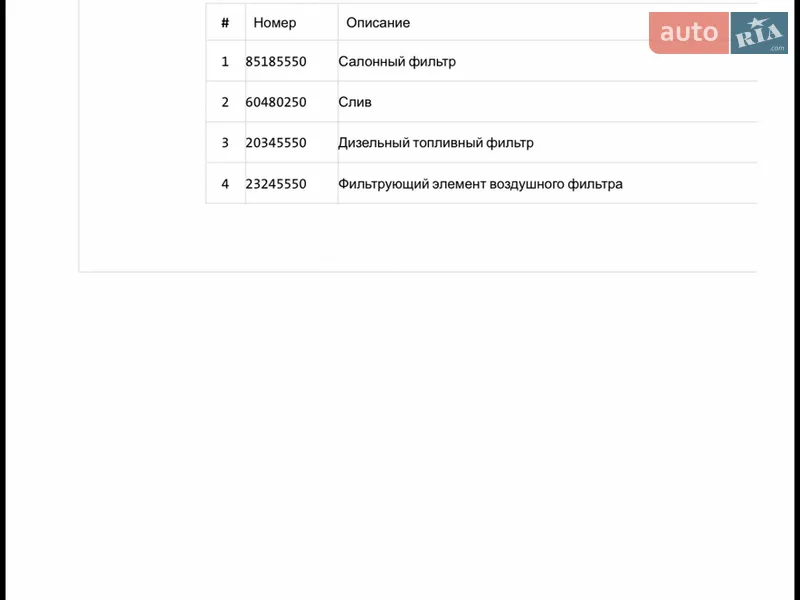 | # | Номер | Описание |
|---|---|---|
| 1 | 85185550 | Салонный фильтр |
| 2 | 60480250 | Слив |
| 3 | 20345550 | Дизельный топливный фильтр |
| 4 | 23245550 | Фильтрующий элемент воздушного фильтра |

auto RIA .com